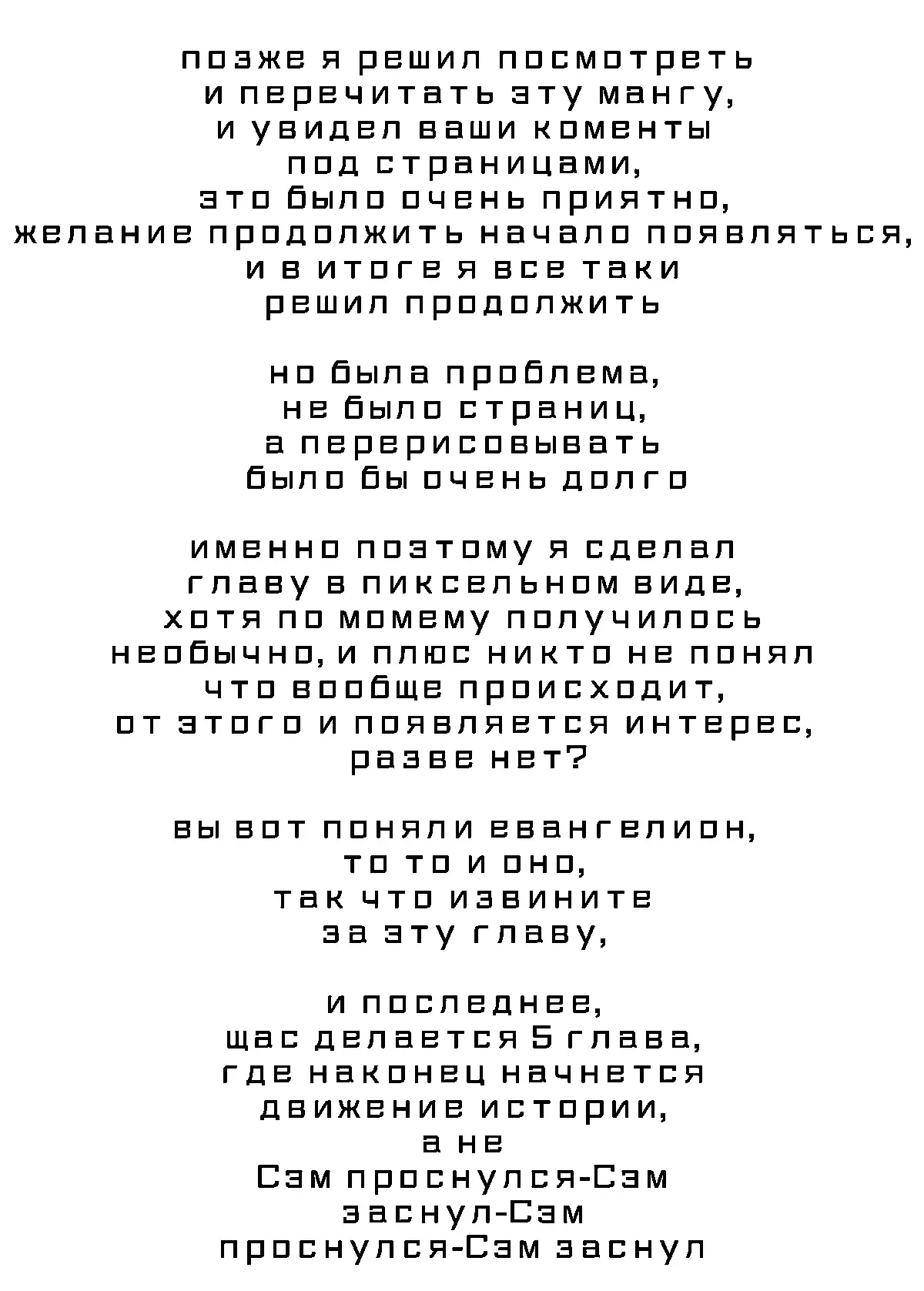 позже я решил посмотреть
и перечитать эту мангу,
и увидел ваши коменты
под страницами,
это было очень приятно,
желание продолжить начало появляться,
и в итоге я все таки
решил продолжить

но была проблема,
не было страниц,
а перерисовывать
было бы очень долго

именно поэтому я сделал
главу в пиксельном виде,
хотя по моему получилось
необычно, и плюс никто не понял
что вообще происходит,
от этого и появляется интерес,
разве нет?

вы вот поняли евангелион,
то то и оно,
так что извините
за эту главу,

и последнее,
щас делается 5 глава,
где наконец начнется
движение истории,
а не
Сэм проснулся-Сэм
заснул-Сэм
проснулся-Сэм заснул